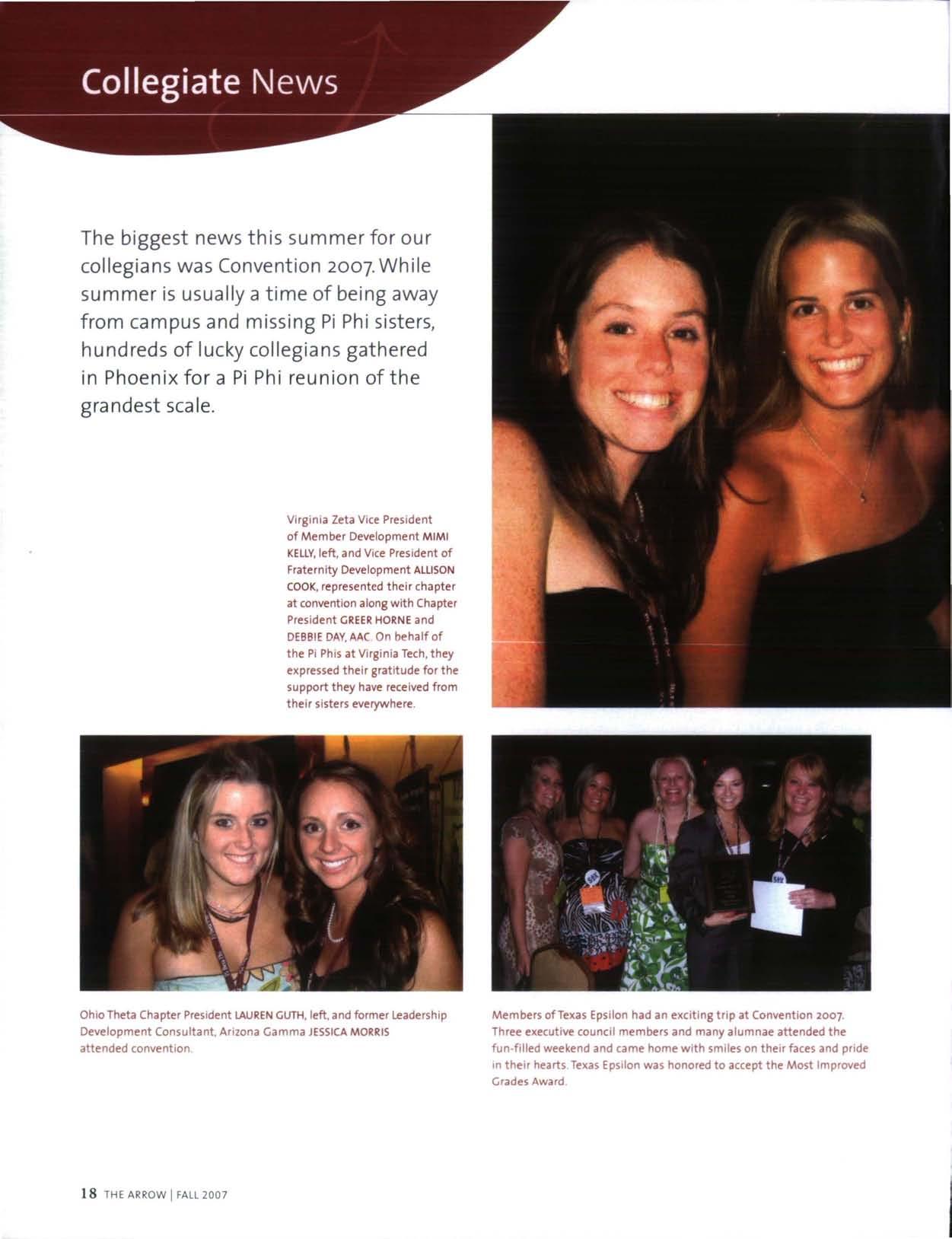 Collegiate News

The biggest news this summer for our collegians was Convention 2007. While summer is usually a time of being away from campus and missing Pi Phi sisters, hundreds of lucky collegians gathered in Phoenix for a Pi Phi reunion of the grandest scale.

Virginia Zeta Vice President of Member Development MIMI KELLY, left, and Vice President of Fraternity Development ALLISON COOK, represented their chapter at convention along with Chapter President GREER HORNE and DEBBIE DAY, AAC. On behalf of the Pi Phis at Virginia Tech, they expressed their gratitude for the support they have received from their sisters everywhere.

Ohio Theta Chapter President LAUREN GUTH, left, and former Leadership Development Consultant, Arizona Gamma JESSICA MORRIS attended convention.

Members of Texas Epsilon had an exciting trip at Convention 2007. Three executive council members and many alumnae attended the fun-filled weekend and came home with smiles on their faces and pride in their hearts. Texas Epsilon was honored to accept the Most Improved Grades Award.

18 THE ARROW | FALL 2007